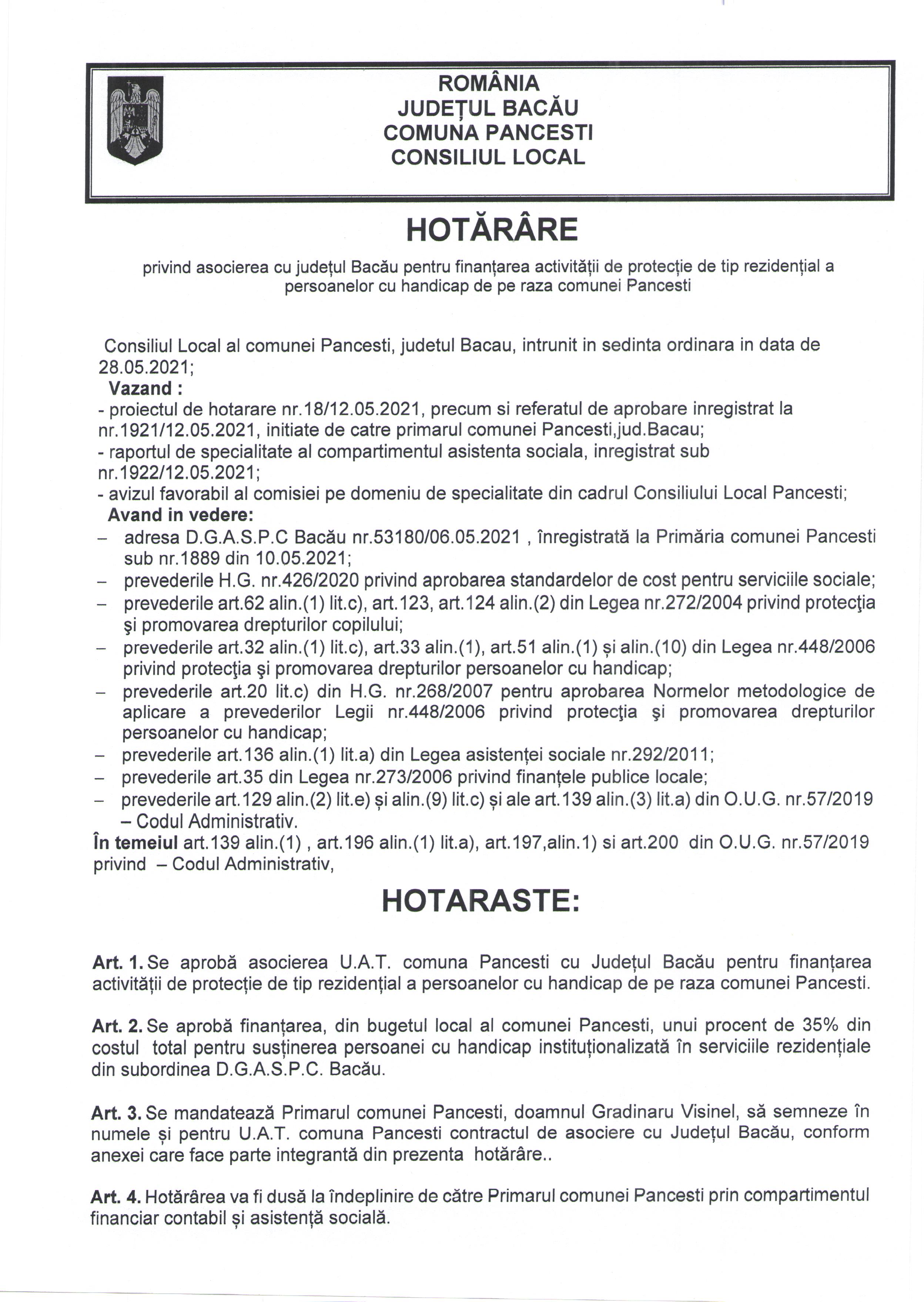 ROMÂNIA
JUDEȚUL BACĂU
COMUNA PANCESTI
CONSILIUL LOCAL

HOTĂRÂRE

privind asocierea cu județul Bacău pentru finanțarea activității de protecție de tip rezidențial a persoanelor cu handicap de pe raza comunei Pancesti

Consiliul Local al comunei Pancesti, judetul Bacau, intrunit in sedinta ordinara in data de 28.05.2021;

Vazand :
- proiectul de hotarare nr.18/12.05.2021, precum si referatul de aprobare inregistrat la nr.1921/12.05.2021, initiate de catre primarul comunei Pancesti,jud.Bacau;
- raportul de specialitate al compartimentul asistenta sociala, inregistrat sub nr.1922/12.05.2021;
- avizul favorabil al comisiei pe domeniu de specialitate din cadrul Consiliului Local Pancesti;

Avand in vedere:
– adresa D.G.A.S.P.C Bacău nr.53180/06.05.2021 , înregistrată la Primăria comunei Pancesti sub nr.1889 din 10.05.2021;
– prevederile H.G. nr.426/2020 privind aprobarea standardelor de cost pentru serviciile sociale;
– prevederile art.62 alin.(1) lit.c), art.123, art.124 alin.(2) din Legea nr.272/2004 privind protecţia şi promovarea drepturilor copilului;
– prevederile art.32 alin.(1) lit.c), art.33 alin.(1), art.51 alin.(1) și alin.(10) din Legea nr.448/2006 privind protecţia şi promovarea drepturilor persoanelor cu handicap;
– prevederile art.20 lit.c) din H.G. nr.268/2007 pentru aprobarea Normelor metodologice de aplicare a prevederilor Legii nr.448/2006 privind protecţia şi promovarea drepturilor persoanelor cu handicap;
– prevederile art.136 alin.(1) lit.a) din Legea asistenței sociale nr.292/2011;
– prevederile art.35 din Legea nr.273/2006 privind finanțele publice locale;
– prevederile art.129 alin.(2) lit.e) și alin.(9) lit.c) și ale art.139 alin.(3) lit.a) din O.U.G. nr.57/2019 – Codul Administrativ.

În temeiul art.139 alin.(1) , art.196 alin.(1) lit.a), art.197,alin.1) si art.200 din O.U.G. nr.57/2019 privind – Codul Administrativ,

HOTARASTE:

Art. 1. Se aprobă asocierea U.A.T. comuna Pancesti cu Județul Bacău pentru finanțarea activității de protecție de tip rezidențial a persoanelor cu handicap de pe raza comunei Pancesti.

Art. 2. Se aprobă finanțarea, din bugetul local al comunei Pancesti, unui procent de 35% din costul total pentru susținerea persoanei cu handicap instituționalizată în serviciile rezidențiale din subordinea D.G.A.S.P.C. Bacău.

Art. 3. Se mandatează Primarul comunei Pancesti, doamnul Gradinaru Visinel, să semneze în numele și pentru U.A.T. comuna Pancesti contractul de asociere cu Județul Bacău, conform anexei care face parte integrantă din prezenta hotărâre..

Art. 4. Hotărârea va fi dusă la îndeplinire de către Primarul comunei Pancesti prin compartimentul financiar contabil și asistență socială.